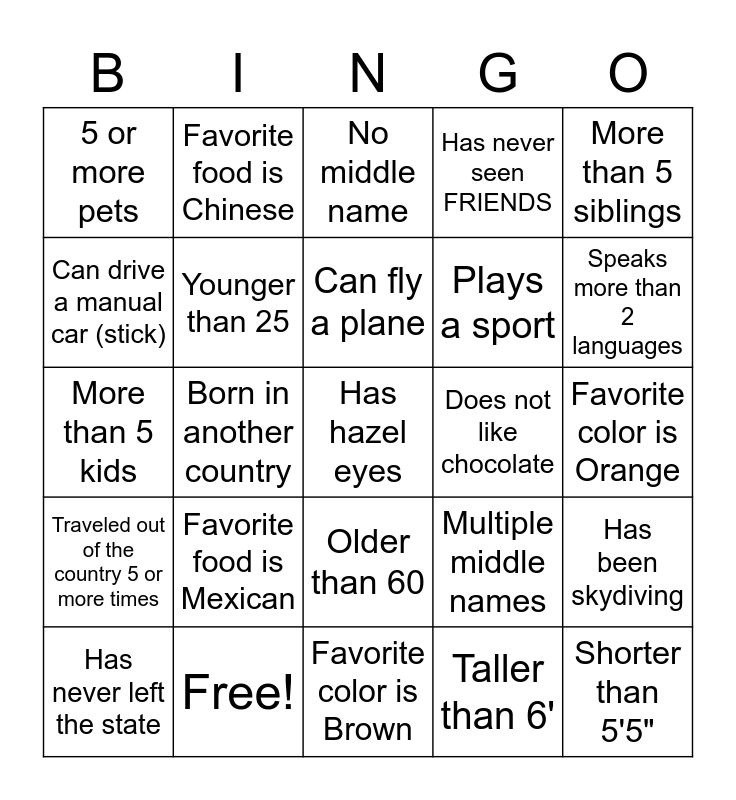 | B | I | N | G | O |
|---|---|---|---|---|
| 5 or more pets | Favorite food is Chinese | No middle name | Has never seen FRIENDS | More than 5 siblings |
| Can drive a manual car (stick) | Younger than 25 | Can fly a plane | Plays a sport | Speaks more than 2 languages |
| More than 5 kids | Born in another country | Has hazel eyes | Does not like chocolate | Favorite color is Orange |
| Traveled out of the country 5 or more times | Favorite food is Mexican | Older than 60 | Multiple middle names | Has been skydiving |
| Has never left the state | Free! | Favorite color is Brown | Taller than 6' | Shorter than 5'5" |